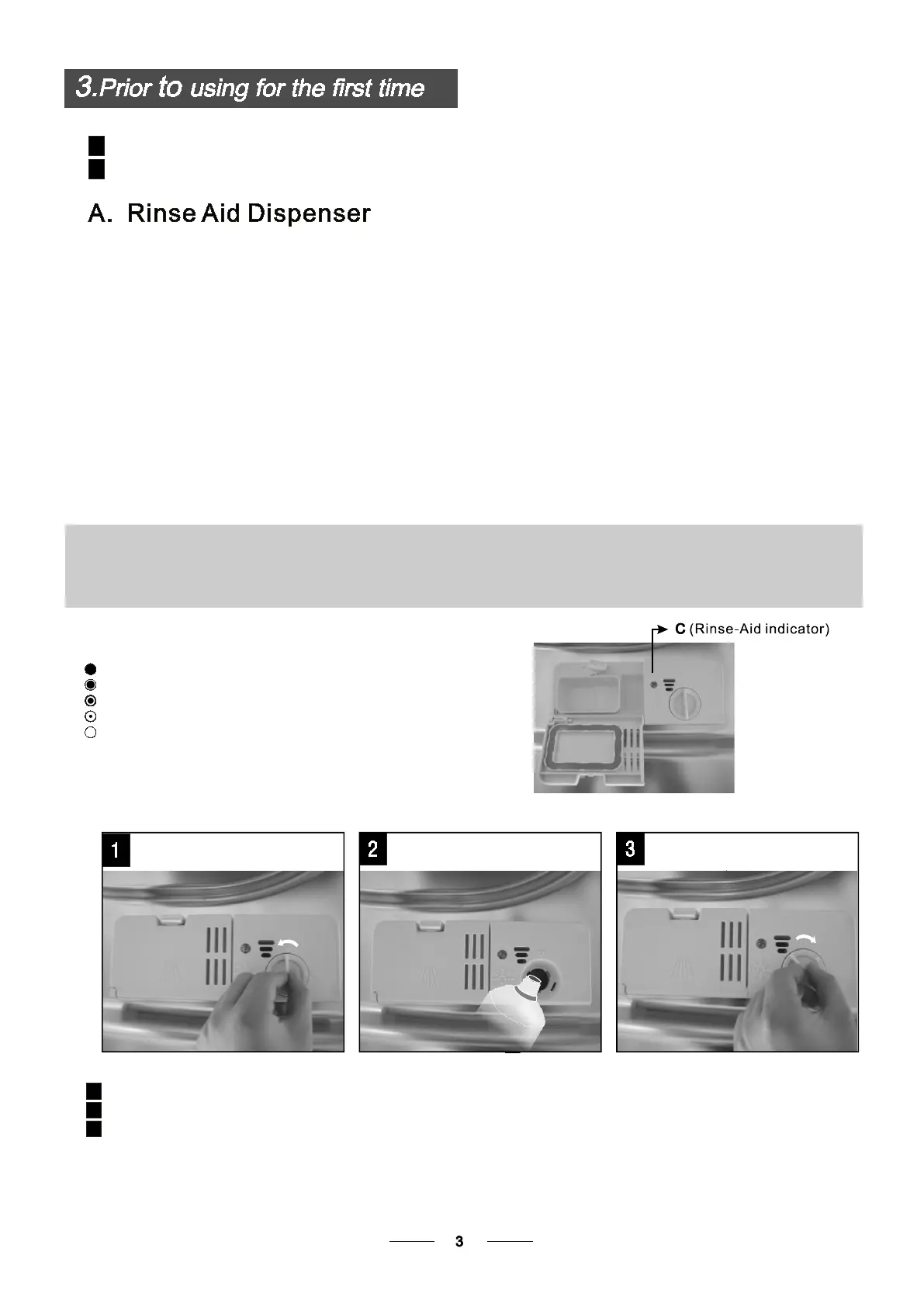 3.Prior to using for the first time

A. Rinse Aid Dispenser

C (Rinse-Aid indicator)

1

2

3

3